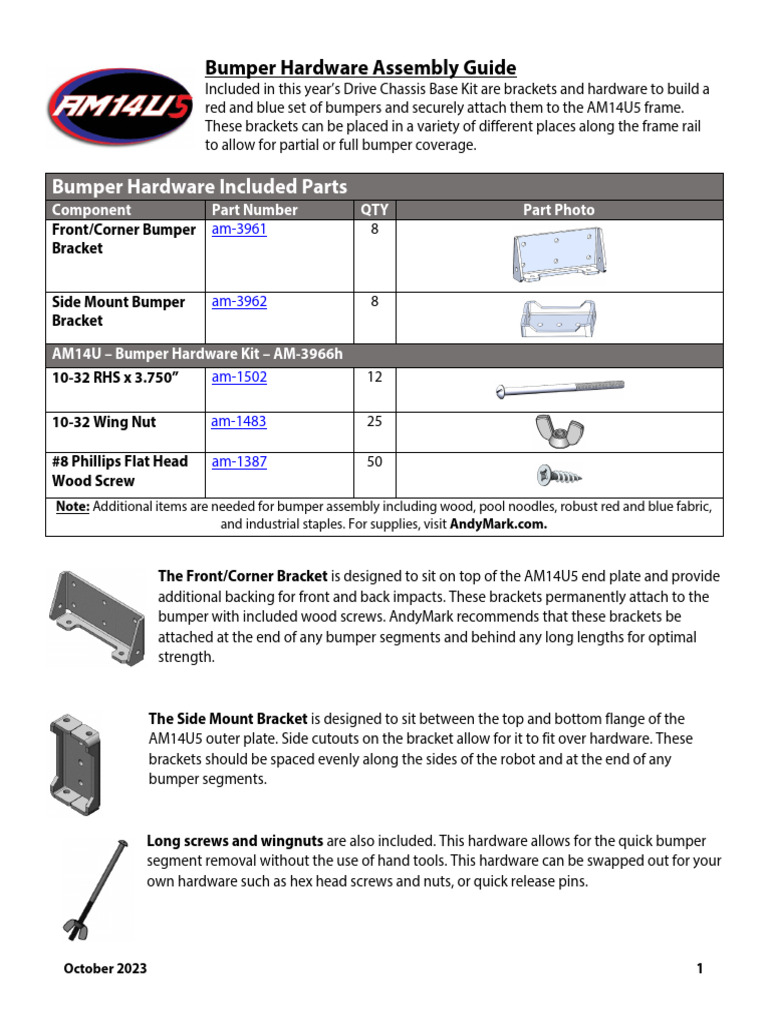 AM14U5

Bumper Hardware Assembly Guide

Included in this year's Drive Chassis Base Kit are brackets and hardware to build a red and blue set of bumpers and securely attach them to the AM14U5 frame. These brackets can be placed in a variety of different places along the frame rail to allow for partial or full bumper coverage.

| Bumper Hardware Included Parts | | | |
|---|---|---|---|
| Component | Part Number | QTY | Part Photo |
| Front/Corner Bumper Bracket | am-3961 | 8 | |
| Side Mount Bumper Bracket | am-3962 | 8 | |
| AM14U – Bumper Hardware Kit – AM-3966h | | | |
| 10-32 RHS x 3.750" | am-1502 | 12 | |
| 10-32 Wing Nut | am-1483 | 25 | |
| #8 Phillips Flat Head Wood Screw | am-1387 | 50 | |
| Note: Additional items are needed for bumper assembly including wood, pool noodles, robust red and blue fabric, and industrial staples. For supplies, visit AndyMark.com. | | | |

The Front/Corner Bracket is designed to sit on top of the AM14U5 end plate and provide additional backing for front and back impacts. These brackets permanently attach to the bumper with included wood screws. AndyMark recommends that these brackets be attached at the end of any bumper segments and behind any long lengths for optimal strength.

The Side Mount Bracket is designed to sit between the top and bottom flange of the AM14U5 outer plate. Side cutouts on the bracket allow for it to fit over hardware. These brackets should be spaced evenly along the sides of the robot and at the end of any bumper segments.

Long screws and wingnuts are also included. This hardware allows for the quick bumper segment removal without the use of hand tools. This hardware can be swapped out for your own hardware such as hex head screws and nuts, or quick release pins.

October 2023

1